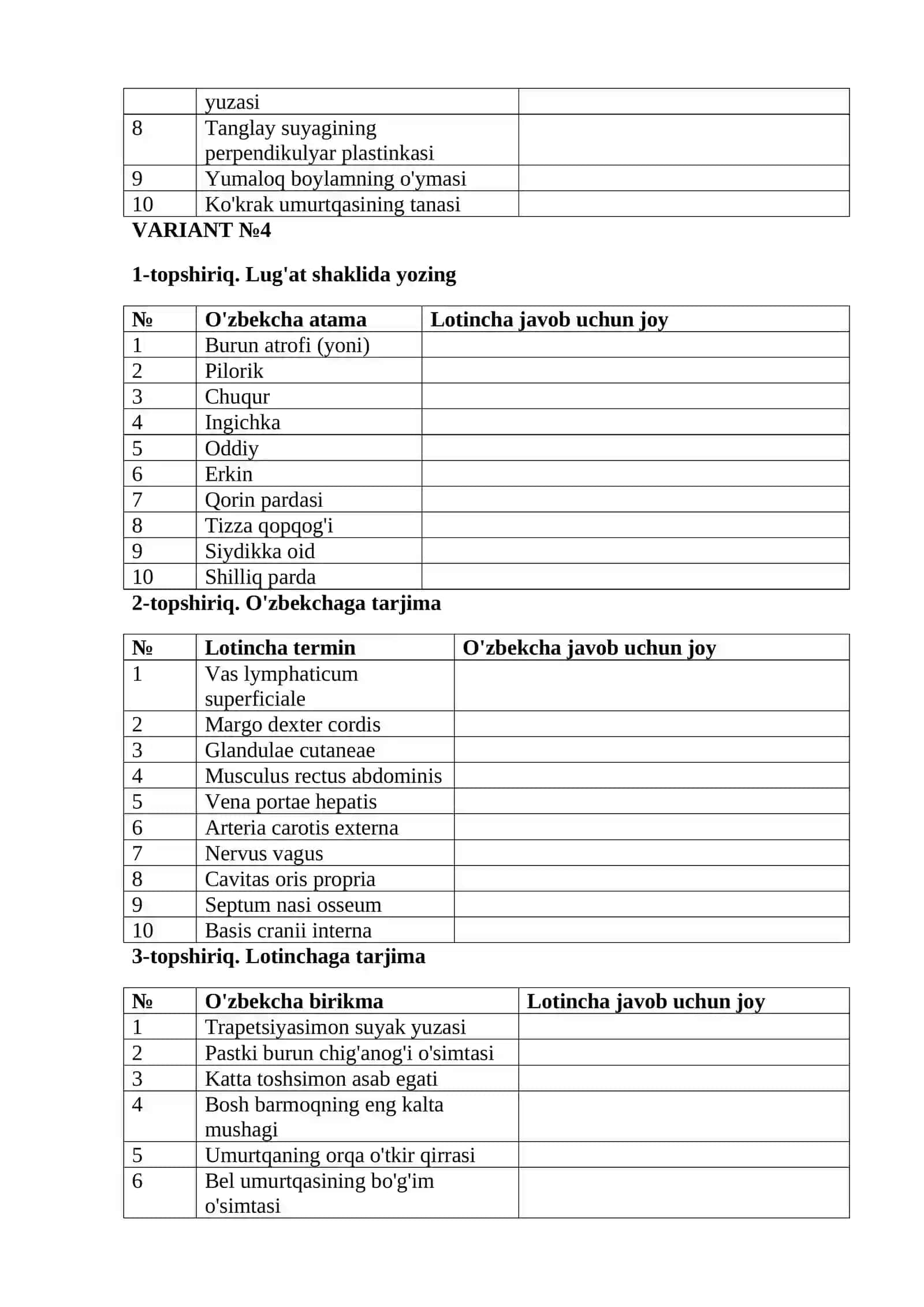 |  | yuzasi |  |
|---|---|---|
| 8 | Tanglay suyagining perpendikulyar plastinkasi |  |
| 9 | Yumaloq boylamning o'ymasi |  |
| 10 | Ko'krak umurtqasining tanasi |  |

VARIANT №4

1-topshiriq. Lug'at shaklida yozing

| № | O'zbekcha atama | Lotincha javob uchun joy |
|---|---|---|
| 1 | Burun atrofi (yoni) |  |
| 2 | Pilorik |  |
| 3 | Chuqur |  |
| 4 | Ingichka |  |
| 5 | Oddiy |  |
| 6 | Erkin |  |
| 7 | Qorin pardasi |  |
| 8 | Tizza qopqog'i |  |
| 9 | Siydikka oid |  |
| 10 | Shilliq parda |  |

2-topshiriq. O'zbekchaga tarjima

| № | Lotincha termin | O'zbekcha javob uchun joy |
|---|---|---|
| 1 | Vas lymphaticum superficiale |  |
| 2 | Margo dexter cordis |  |
| 3 | Glandulae cutaneae |  |
| 4 | Musculus rectus abdominis |  |
| 5 | Vena portae hepatis |  |
| 6 | Arteria carotis externa |  |
| 7 | Nervus vagus |  |
| 8 | Cavitas oris propria |  |
| 9 | Septum nasi osseum |  |
| 10 | Basis cranii interna |  |

3-topshiriq. Lotinchaga tarjima

| № | O'zbekcha birikma | Lotincha javob uchun joy |
|---|---|---|
| 1 | Trapetsiyasimon suyak yuzasi |  |
| 2 | Pastki burun chig'anog'i o'simtasi |  |
| 3 | Katta toshsimon asab egati |  |
| 4 | Bosh barmoqning eng kalta mushagi |  |
| 5 | Umurtqaning orqa o'tkir qirrasi |  |
| 6 | Bel umurtqasining bo'g'im o'simtasi |  |